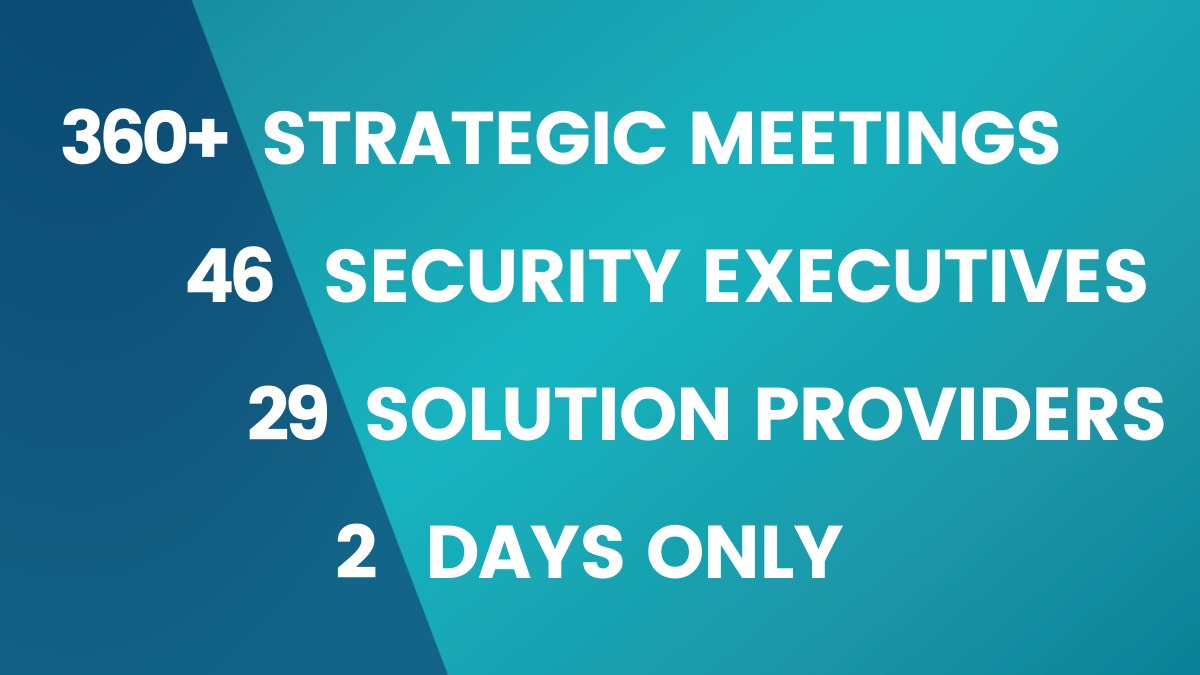 360+ STRATEGIC MEETINGS

46 SECURITY EXECUTIVES

29 SOLUTION PROVIDERS

2 DAYS ONLY